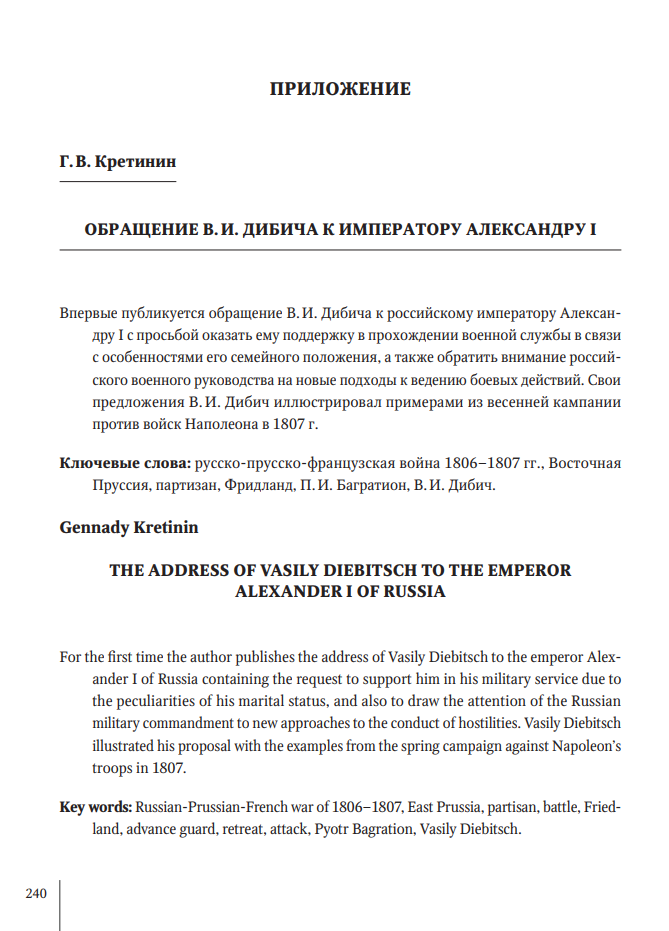 ПРИЛОЖЕНИЕ

Г. В. Кретинин

ОБРАЩЕНИЕ В. И. ДИБИЧА К ИМПЕРАТОРУ АЛЕКСАНДРУ I

Впервые публикуется обращение В. И. Дибича к российскому императору Александру I с просьбой оказать ему поддержку в прохождении военной службы в связи с особенностями его семейного положения, а также обратить внимание российского военного руководства на новые подходы к ведению боевых действий. Свои предложения В. И. Дибич иллюстрировал примерами из весенней кампании против войск Наполеона в 1807 г.

Ключевые слова: русско-прусско-французская война 1806–1807 гг., Восточная Пруссия, партизан, Фридланд, П. И. Багратион, В. И. Дибич.

Gennady Kretinin

THE ADDRESS OF VASILY DIEBITSCH TO THE EMPEROR ALEXANDER I OF RUSSIA

For the first time the author publishes the address of Vasily Diebitsch to the emperor Alexander I of Russia containing the request to support him in his military service due to the peculiarities of his marital status, and also to draw the attention of the Russian military commandment to new approaches to the conduct of hostilities. Vasily Diebitsch illustrated his proposal with the examples from the spring campaign against Napoleon's troops in 1807.

Key words: Russian-Prussian-French war of 1806–1807, East Prussia, partisan, battle, Friedland, advance guard, retreat, attack, Pyotr Bagration, Vasily Diebitsch.

240